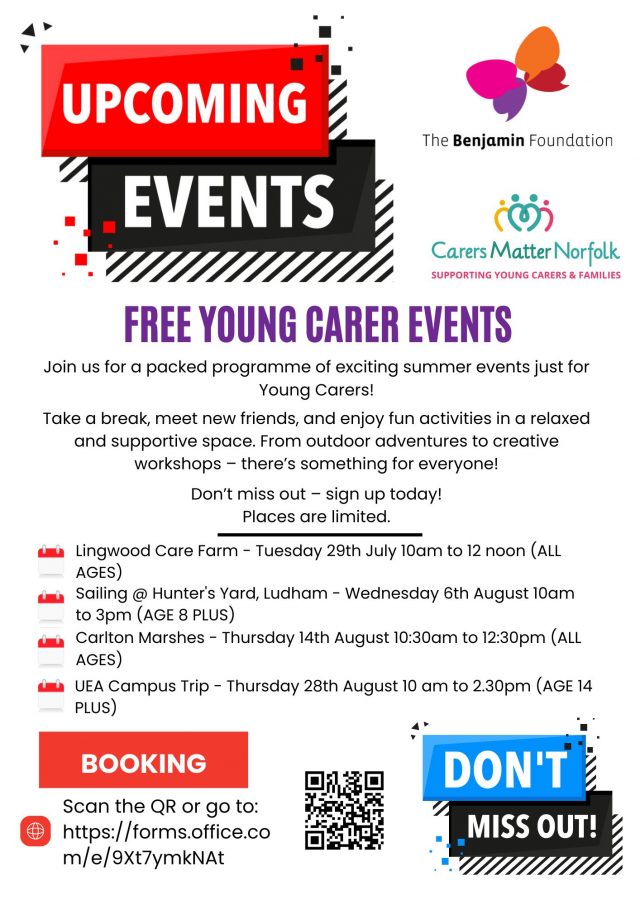 UPCOMING EVENTS

The Benjamin Foundation

Carers Matter Norfolk
SUPPORTING YOUNG CARERS & FAMILIES

FREE YOUNG CARER EVENTS

Join us for a packed programme of exciting summer events just for Young Carers!

Take a break, meet new friends, and enjoy fun activities in a relaxed and supportive space. From outdoor adventures to creative workshops – there's something for everyone!

Don't miss out – sign up today!
Places are limited.

Lingwood Care Farm - Tuesday 29th July 10am to 12 noon (ALL AGES)

Sailing @ Hunter's Yard, Ludham - Wednesday 6th August 10am to 3pm (AGE 8 PLUS)

Carlton Marshes - Thursday 14th August 10:30am to 12:30pm (ALL AGES)

UEA Campus Trip - Thursday 28th August 10 am to 2.30pm (AGE 14 PLUS)

BOOKING

Scan the QR or go to: https://forms.office.com/e/9Xt7ymkNAt

DON'T MISS OUT!